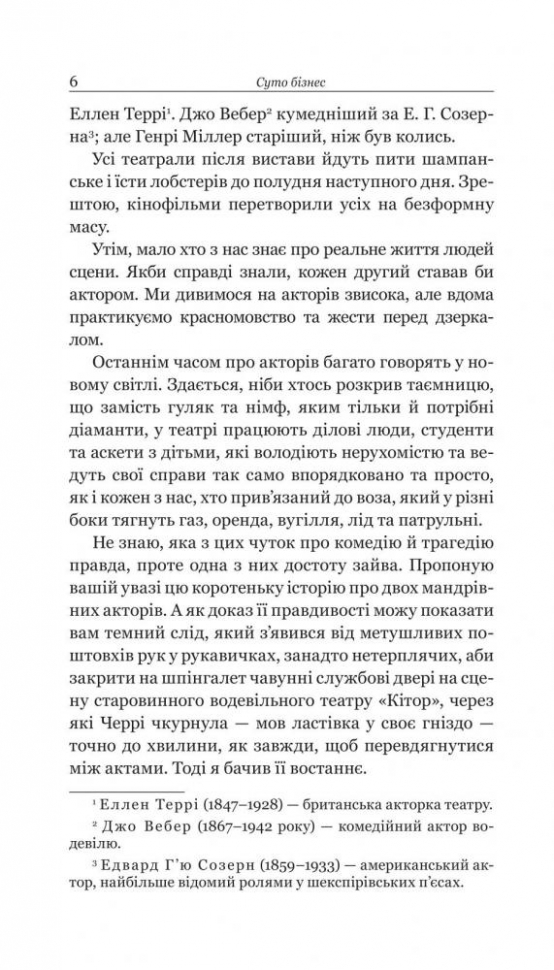 6 Суто бізнес

Еллен Террі$^1$. Джо Вебер$^2$ кумедніший за Е. Г. Созерна$^3$; але Генрі Міллер старіший, ніж був колись.

Усі театрали після вистави йдуть пити шампанське і їсти лобстерів до полудня наступного дня. Зрештою, кінофільми перетворили усіх на безформну масу.

Утім, мало хто з нас знає про реальне життя людей сцени. Якби справді знали, кожен другий ставав би актором. Ми дивимося на акторів звисока, але вдома практикуємо красномовство та жести перед дзеркалом.

Останнім часом про акторів багато говорять у новому світлі. Здається, ніби хтось розкрив таємницю, що замість гуляк та німф, яким тільки й потрібні діаманти, у театрі працюють ділові люди, студенти та аскети з дітьми, які володіють нерухомістю та ведуть свої справи так само впорядковано та просто, як і кожен з нас, хто прив'язаний до воза, який у різні боки тягнуть газ, оренда, вугілля, лід та патрульні.

Не знаю, яка з цих чуток про комедію й трагедію правда, проте одна з них достоту зайва. Пропоную вашій увазі цю коротеньку історію про двох мандрівних акторів. А як доказ її правдивості можу показати вам темний слід, який з'явився від метушливих поштовхів рук у рукавичках, занадто нетерплячих, аби закрити на шпінгалет чавунні службові двері на сцену старовинного водевільного театру «Кітор», через які Черрі чкурнула — мов ластівка у своє гніздо — точно до хвилини, як завжди, щоб перевдягнутися між актами. Тоді я бачив її востаннє.

$^1$ Еллен Террі (1847–1928) — британська акторка театру.

$^2$ Джо Вебер (1867–1942 року) — комедійний актор водевілю.

$^3$ Едвард Г'ю Созерн (1859–1933) — американський актор, найбільше відомий ролями у шекспірівських п'єсах.